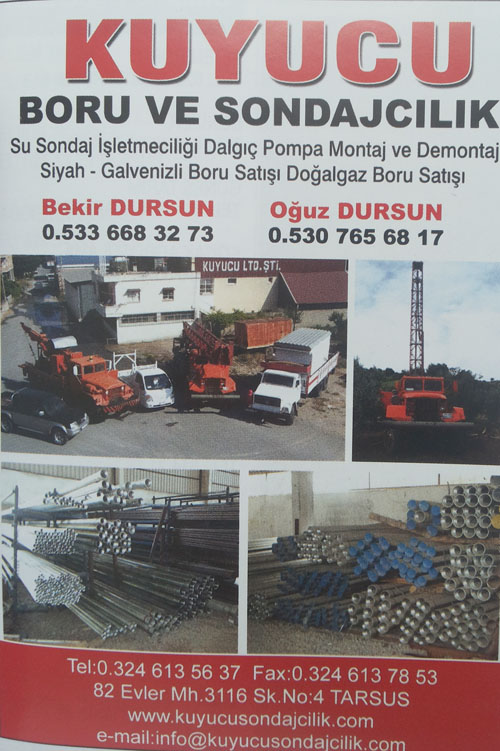 KUYUCU

BORU VE SONDAJCILIK

Su Sondaj İşletmeciliği Dalgıç Pompa Montaj ve Demontaj
Siyah - Galvenizli Boru Satışı Doğalgaz Boru Satışı

Bekir DURSUN
0.533 668 32 73

Oğuz DURSUN
0.530 765 68 17

KUYUCU LTD.ŞTİ.

Tel:0.324 613 56 37 Fax:0.324 613 78 53
82 Evler Mh.3116 Sk.No:4 TARSUS
www.kuyucusondajcilik.com
e-mail:info@kuyucusondajcilik.com